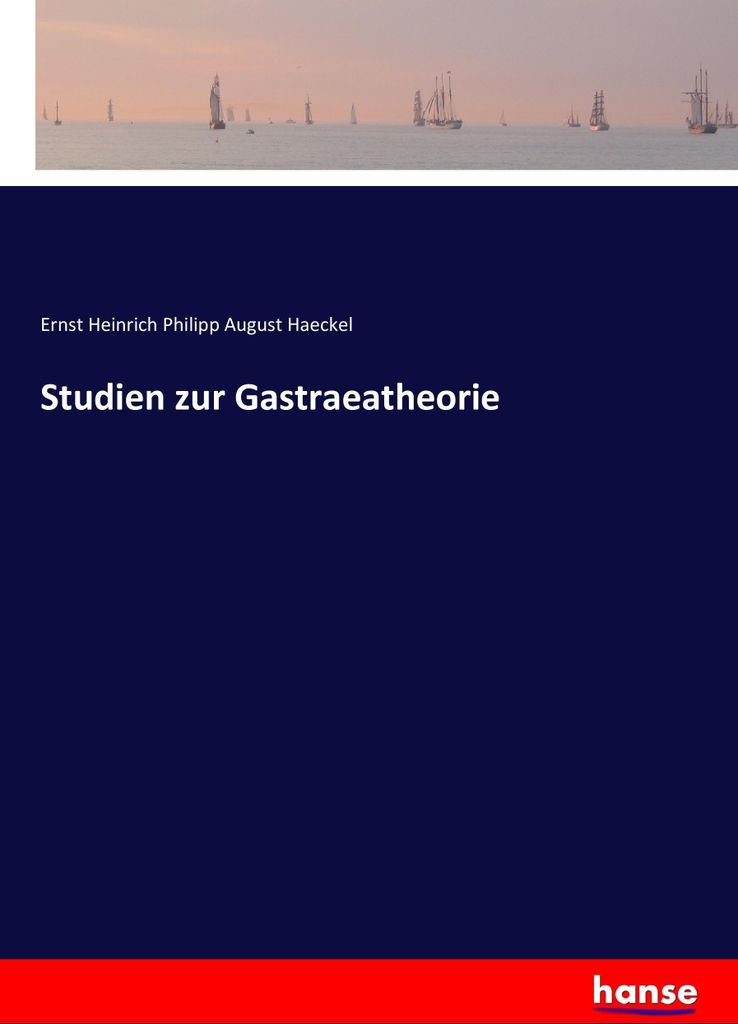 Ernst Heinrich Philipp August Haeckel

Studien zur Gastraeatheorie

hanse